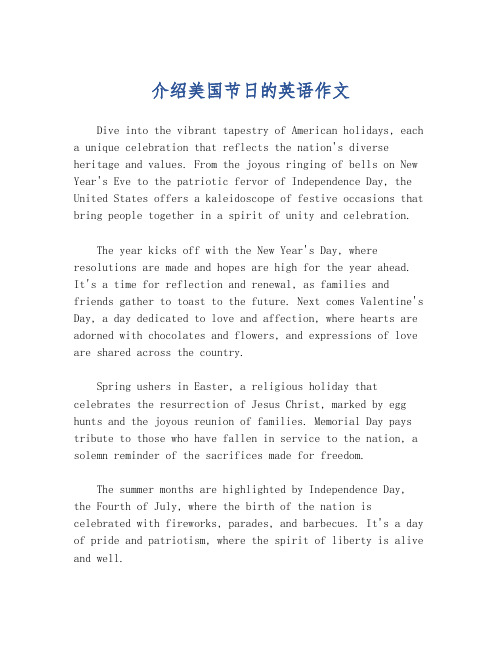 介绍美国节日的英语作文

Dive into the vibrant tapestry of American holidays, each a unique celebration that reflects the nation's diverse heritage and values. From the joyous ringing of bells on New Year's Eve to the patriotic fervor of Independence Day, the United States offers a kaleidoscope of festive occasions that bring people together in a spirit of unity and celebration.

The year kicks off with the New Year's Day, where resolutions are made and hopes are high for the year ahead. It's a time for reflection and renewal, as families and friends gather to toast to the future. Next comes Valentine's Day, a day dedicated to love and affection, where hearts are adorned with chocolates and flowers, and expressions of love are shared across the country.

Spring ushers in Easter, a religious holiday that celebrates the resurrection of Jesus Christ, marked by egg hunts and the joyous reunion of families. Memorial Day pays tribute to those who have fallen in service to the nation, a solemn reminder of the sacrifices made for freedom.

The summer months are highlighted by Independence Day, the Fourth of July, where the birth of the nation is celebrated with fireworks, parades, and barbecues. It's a day of pride and patriotism, where the spirit of liberty is alive and well.